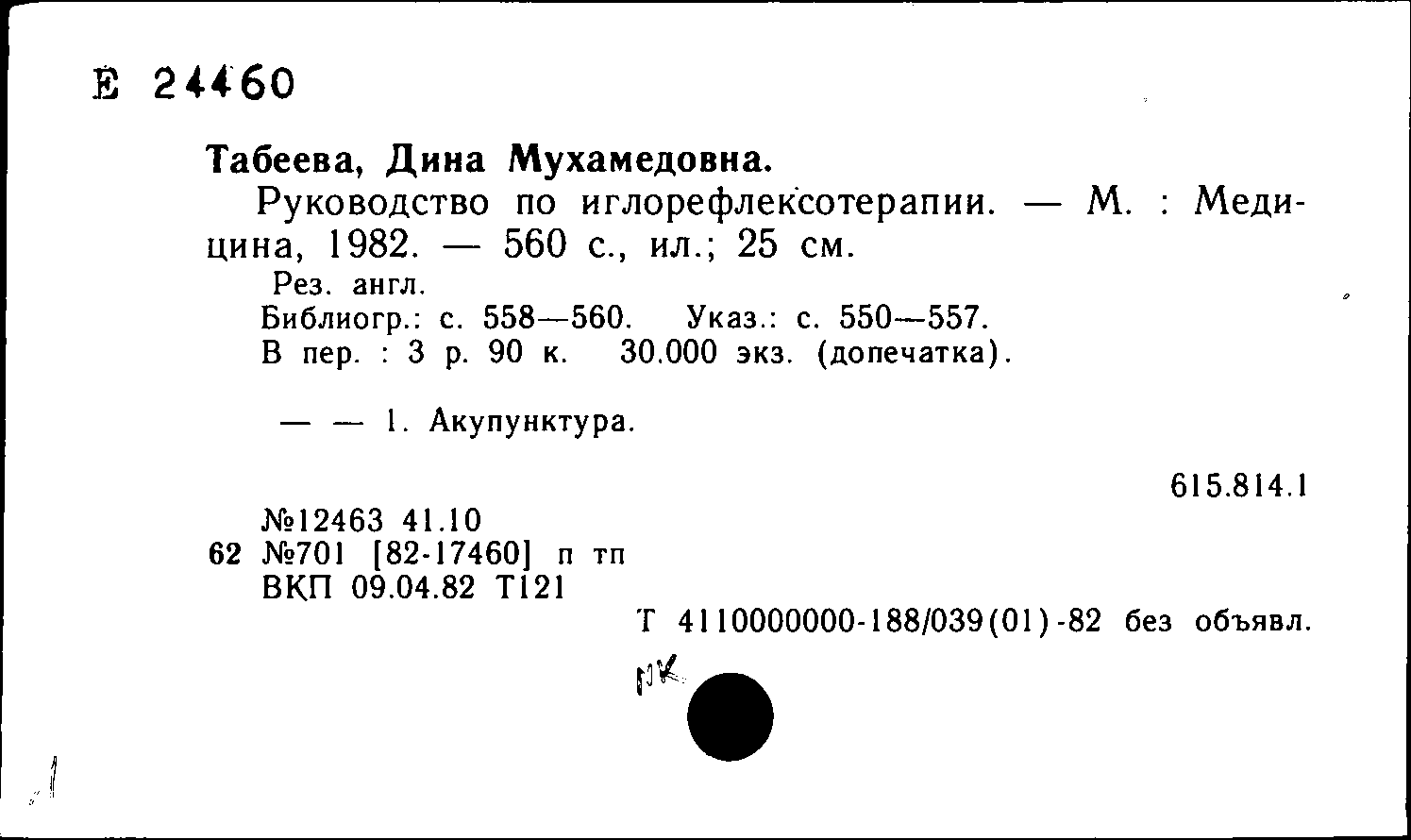 Е 24460

Табеева, Дина Мухамедовна.

Руководство по иглорефлексотерапии. — М. : Медицина, 1982. — 560 с., ил.; 25 см.

Рез. англ.
Библиогр.: с. 558—560. Указ.: с. 550—557.
В пер. : 3 р. 90 к. 30.000 экз. (допечатка).

— — 1. Акупунктура.

615.814.1

№12463 41.10
62 №701 [82-17460] п тп
ВКП 09.04.82 Т121

Т 4110000000-188/039(01)-82 без объявл.

ПК